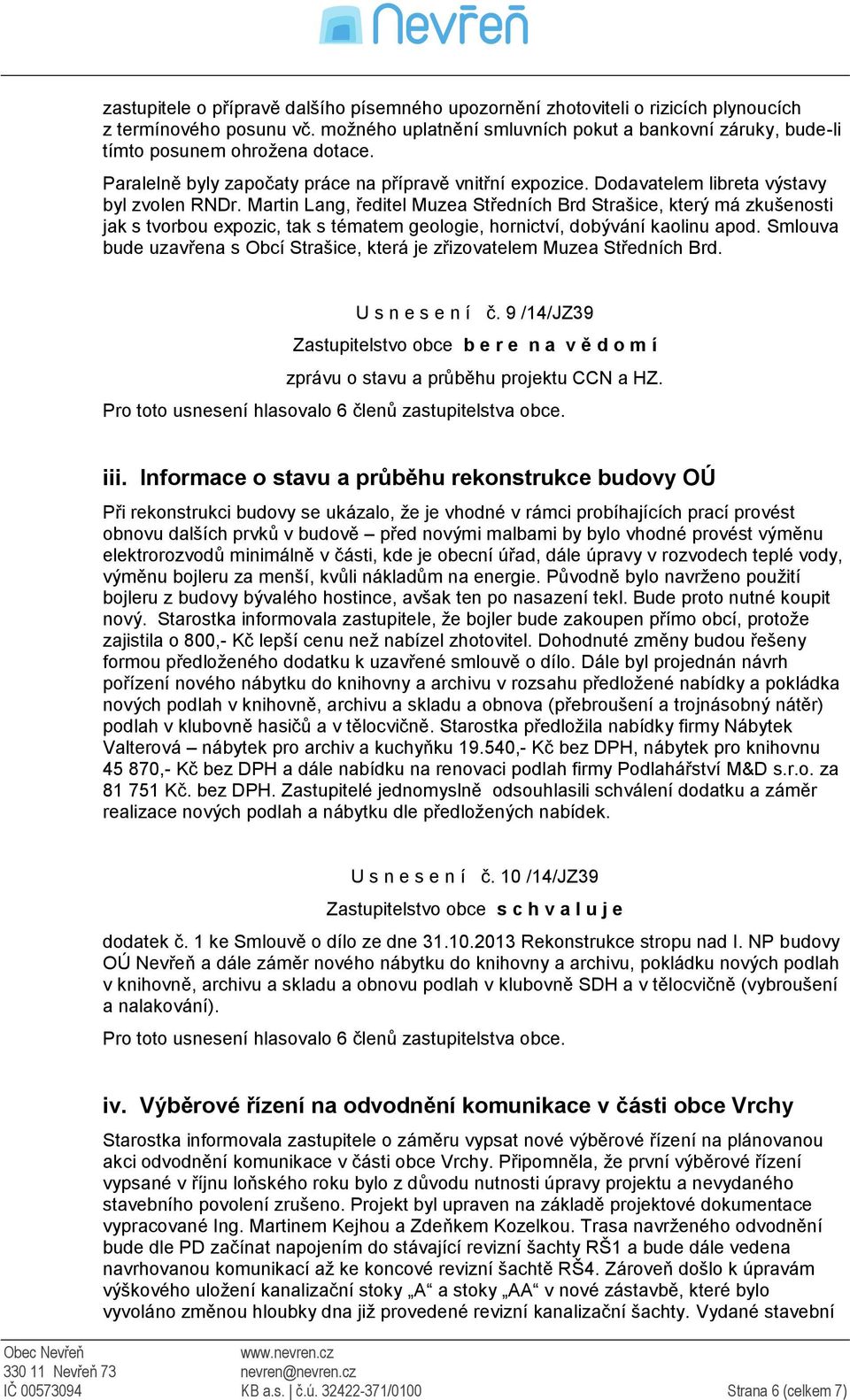 Nevřeň

zastupitele o přípravě dalšího písemného upozornění zhotoviteli o rizicích plynoucích z termínového posunu vč. možného uplatnění smluvních pokut a bankovní záruky, bude-li tímto posunem ohrožena dotace.

Paralelně byly započaty práce na přípravě vnitřní expozice. Dodavatelem libreta výstavy byl zvolen RNDr. Martin Lang, ředitel Muzea Středních Brd Strašice, který má zkušenosti jak s tvorbou expozic, tak s tématem geologie, hornictví, dobývání kaolinu apod. Smlouva bude uzavřena s Obcí Strašice, která je zřizovatelem Muzea Středních Brd.

U s n e s e n í č. 9 /14/JZ39

Zastupitelstvo obce b e r e n a v ě d o m í

zprávu o stavu a průběhu projektu CCN a HZ.

Pro toto usnesení hlasovalo 6 členů zastupitelstva obce.

iii. Informace o stavu a průběhu rekonstrukce budovy OÚ

Při rekonstrukci budovy se ukázalo, že je vhodné v rámci probíhajících prací provést obnovu dalších prvků v budově – před novými malbami by bylo vhodné provést výměnu elektrorozvodů minimálně v části, kde je obecní úřad, dále úpravy v rozvodech teplé vody, výměnu bojleru za menší, kvůli nákladům na energie. Původně bylo navrženo použití bojleru z budovy bývalého hostince, avšak ten po nasazení tekl. Bude proto nutné koupit nový. Starostka informovala zastupitele, že bojler bude zakoupen přímo obcí, protože zajistila o 800,- Kč lepší cenu než nabízel zhotovitel. Dohodnuté změny budou řešeny formou předloženého dodatku k uzavřené smlouvě o dílo. Dále byl projednán návrh pořízení nového nábytku do knihovny a archivu v rozsahu předložené nabídky a pokládka nových podlah v knihovně, archivu a skladu a obnova (přebroušení a trojnásobný nátěr) podlah v klubovně hasičů a v tělocvičně. Starostka předložila nabídky firmy Nábytek Valterová – nábytek pro archiv a kuchyňku 19.540,- Kč bez DPH, nábytek pro knihovnu 45 870,- Kč bez DPH a dále nabídku na renovaci podlah firmy Podlahářství M&D s.r.o. za 81 751 Kč. bez DPH. Zastupitelé jednomyslně odsouhlasili schválení dodatku a záměr realizace nových podlah a nábytku dle předložených nabídek.

U s n e s e n í č. 10 /14/JZ39

Zastupitelstvo obce s c h v a l u j e

dodatek č. 1 ke Smlouvě o dílo ze dne 31.10.2013 Rekonstrukce stropu nad I. NP budovy OÚ Nevřeň a dále záměr nového nábytku do knihovny a archivu, pokládku nových podlah v knihovně, archivu a skladu a obnovu podlah v klubovně SDH a v tělocvičně (vybroušení a nalakování).

Pro toto usnesení hlasovalo 6 členů zastupitelstva obce.

iv. Výběrové řízení na odvodnění komunikace v části obce Vrchy

Starostka informovala zastupitele o záměru vypsat nové výběrové řízení na plánovanou akci odvodnění komunikace v části obce Vrchy. Připomněla, že první výběrové řízení vypsané v říjnu loňského roku bylo z důvodu nutnosti úpravy projektu a nevydaného stavebního povolení zrušeno. Projekt byl upraven na základě projektové dokumentace vypracované Ing. Martinem Kejhou a Zdeňkem Kozelkou. Trasa navrženého odvodnění bude dle PD začínat napojením do stávající revizní šachty RŠ1 a bude dále vedena navrhovanou komunikací až ke koncové revizní šachtě RŠ4. Zároveň došlo k úpravám výškového uložení kanalizační stoky „A“ a stoky „AA“ v nové zástavbě, které bylo vyvoláno změnou hloubky dna již provedené revizní kanalizační šachty. Vydané stavební

Obec Nevřeň
330 11 Nevřeň 73
IČ 00573094
www.nevren.cz
nevren@nevren.cz
KB a.s. | č.ú. 32422-371/0100
Strana 6 (celkem 7)